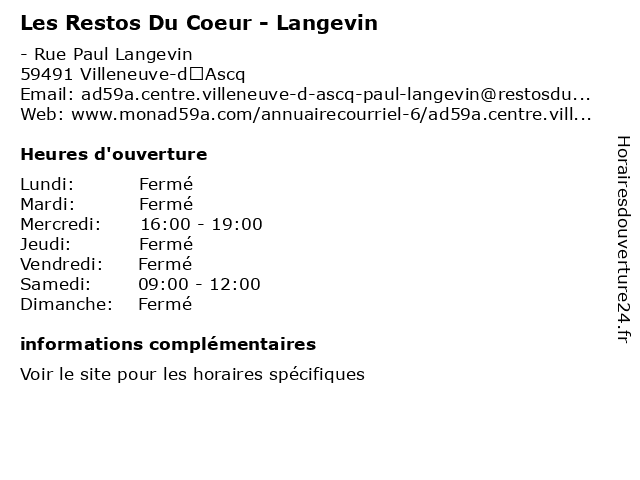 Les Restos Du Coeur - Langevin

- Rue Paul Langevin
59491 Villeneuve-d□Ascq
Email: ad59a.centre.villeneuve-d-ascq-paul-langevin@restosdu...
Web: www.monad59a.com/annuairecourriel-6/ad59a.centre.vill...

Heures d'ouverture

Lundi: Fermé
Mardi: Fermé
Mercredi: 16:00 - 19:00
Jeudi: Fermé
Vendredi: Fermé
Samedi: 09:00 - 12:00
Dimanche: Fermé

informations complémentaires

Voir le site pour les horaires spécifiques

Horairesdouverture24.fr